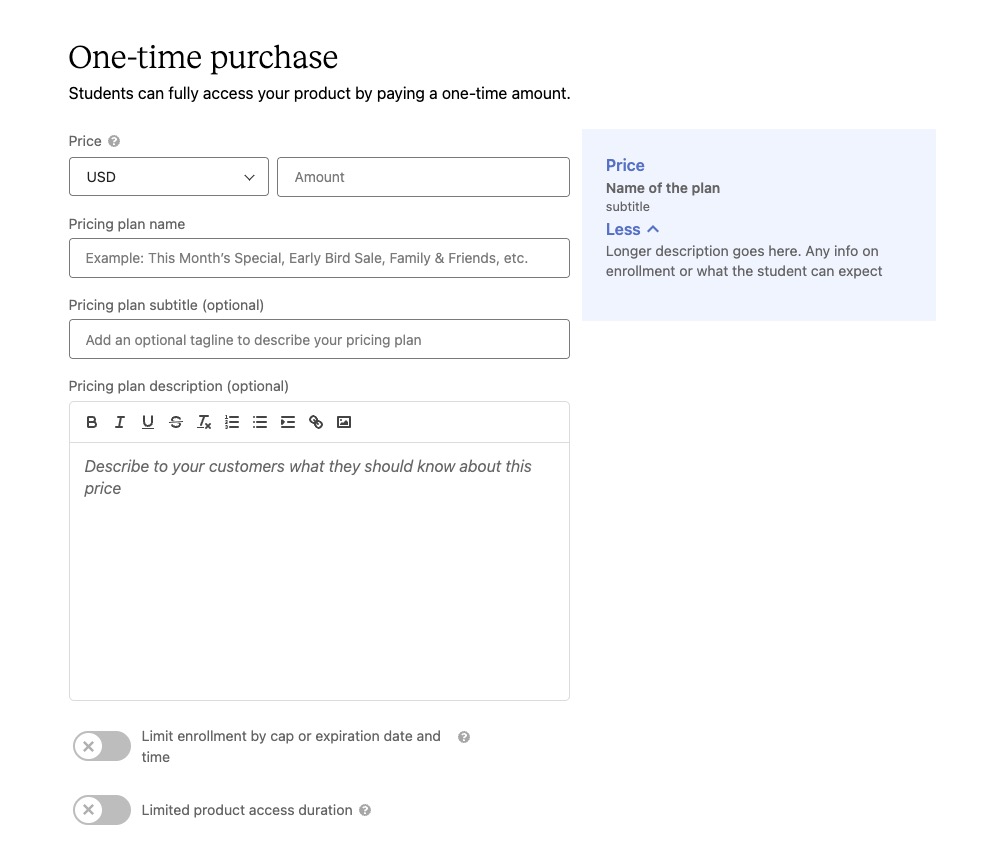 One-time purchase
Students can fully access your product by paying a one-time amount.

Price

USD

Amount

Pricing plan name

Example: This Month's Special, Early Bird Sale, Family & Friends, etc.

Pricing plan subtitle (optional)

Add an optional tagline to describe your pricing plan

Pricing plan description (optional)

Describe to your customers what they should know about this price

Limit enrollment by cap or expiration date and time

Limited product access duration

Price
Name of the plan
subtitle
Less
Longer description goes here. Any info on enrollment or what the student can expect